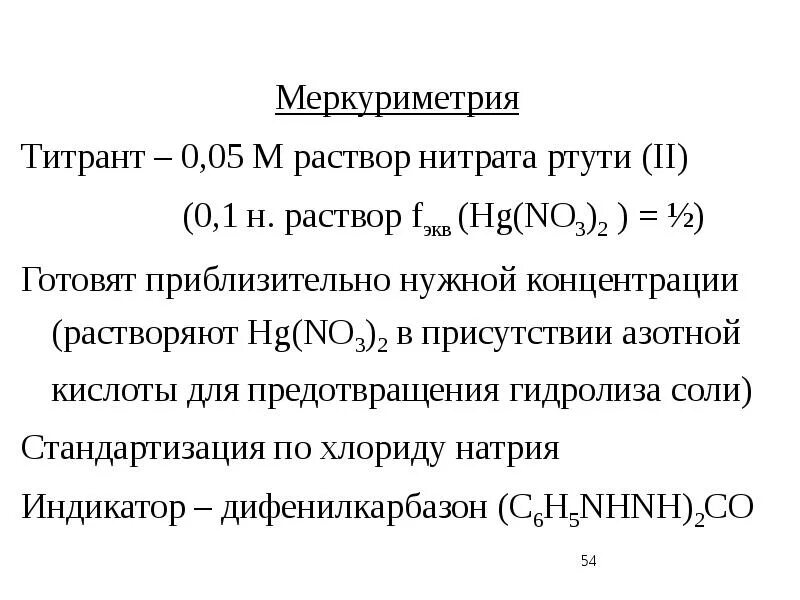 Меркуриметрия

Титрант – 0,05 М раствор нитрата ртути (II)

(0,1 н. раствор $f_{экв}$ ($Hg(NO_3)_2$ ) = ½)

Готовят приблизительно нужной концентрации (растворяют $Hg(NO_3)_2$ в присутствии азотной кислоты для предотвращения гидролиза соли)

Стандартизация по хлориду натрия

Индикатор – дифенилкарбазон $(C_6H_5NHNH)_2CO$

54